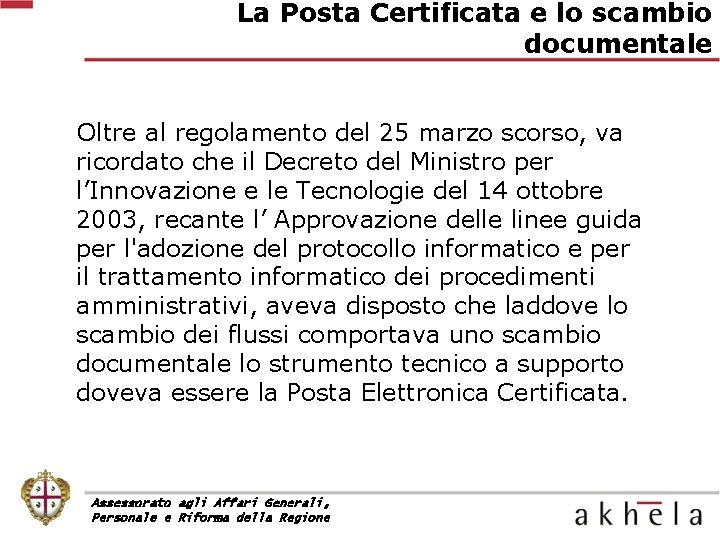 La Posta Certificata e lo scambio documentale

Oltre al regolamento del 25 marzo scorso, va ricordato che il Decreto del Ministro per l'Innovazione e le Tecnologie del 14 ottobre 2003, recante l' Approvazione delle linee guida per l'adozione del protocollo informatico e per il trattamento informatico dei procedimenti amministrativi, aveva disposto che laddove lo scambio dei flussi comportava uno scambio documentale lo strumento tecnico a supporto doveva essere la Posta Elettronica Certificata.

Assessorato agli Affari Generali,
Personale e Riforma della Regione

akhela